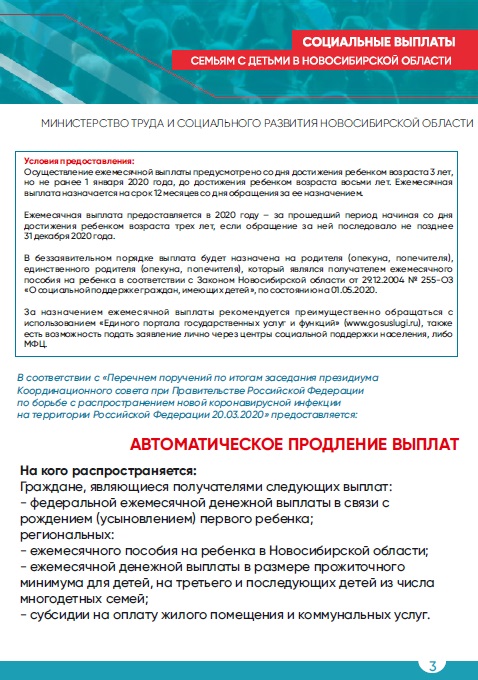 СОЦИАЛЬНЫЕ ВЫПЛАТЫ
СЕМЬЯМ С ДЕТЬМИ В НОВОСИБИРСКОЙ ОБЛАСТИ

МИНИСТЕРСТВО ТРУДА И СОЦИАЛЬНОГО РАЗВИТИЯ НОВОСИБИРСКОЙ ОБЛАСТИ

Условия предоставления:
Осуществление ежемесячной выплаты предусмотрено со дня достижения ребенком возраста 3 лет, но не ранее 1 января 2020 года, до достижения ребенком возраста восьми лет. Ежемесячная выплата назначается на срок 12 месяцев со дня обращения за ее назначением.

Ежемесячная выплата предоставляется в 2020 году – за прошедший период начиная со дня достижения ребенком возраста трех лет, если обращение за ней последовало не позднее 31 декабря 2020 года.

В беззаявительном порядке выплата будет назначена на родителя (опекуна, попечителя), единственного родителя (опекуна, попечителя), который являлся получателем ежемесячного пособия на ребенка в соответствии с Законом Новосибирской области от 29.12.2004 № 255-ОЗ «О социальной поддержке граждан, имеющих детей», по состоянию на 01.05.2020.

За назначением ежемесячной выплаты рекомендуется преимущественно обращаться с использованием «Единого портала государственных услуг и функций» (www.gosuslugi.ru), также есть возможность подать заявление лично через центры социальной поддержки населения, либо МФЦ.

В соответствии с «Перечнем поручений по итогам заседания президиума Координационного совета при Правительстве Российской Федерации по борьбе с распространением новой коронавирусной инфекции на территории Российской Федерации 20.03.2020» предоставляется:

АВТОМАТИЧЕСКОЕ ПРОДЛЕНИЕ ВЫПЛАТ

На кого распространяется:
Граждане, являющиеся получателями следующих выплат:
- федеральной ежемесячной денежной выплаты в связи с рождением (усыновлением) первого ребенка;
региональных:
- ежемесячного пособия на ребенка в Новосибирской области;
- ежемесячной денежной выплаты в размере прожиточного минимума для детей, на третьего и последующих детей из числа многодетных семей;
- субсидии на оплату жилого помещения и коммунальных услуг.

3